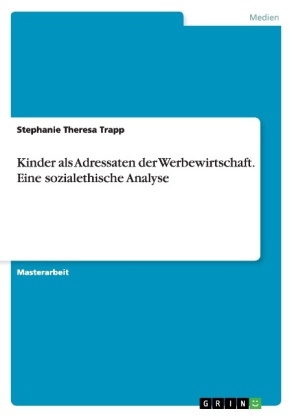 Medien

Stephanie Theresa Trapp

Kinder als Adressaten der Werbewirtschaft. Eine sozialethische Analyse

Masterarbeit

GRIN